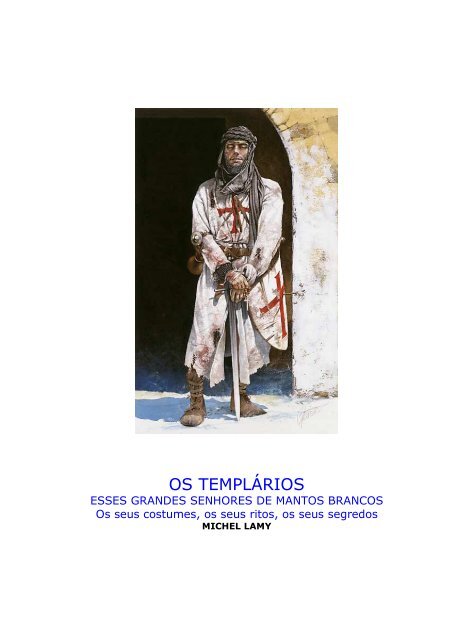 OS TEMPLÁRIOS
ESSES GRANDES SENHORES DE MANTOS BRANCOS
Os seus costumes, os seus ritos, os seus segredos
MICHEL LAMY